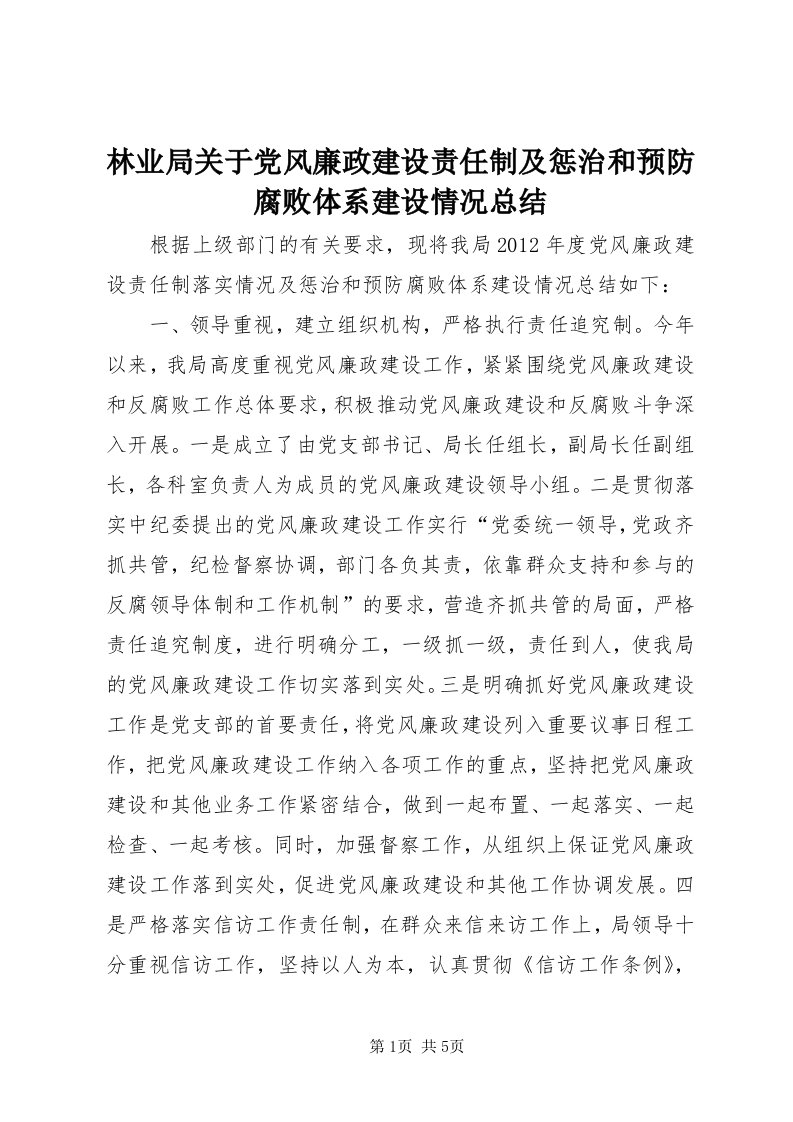 林业局关于党风廉政建设责任制及惩治和预防腐败体系建设情况总结

根据上级部门的有关要求，现将我局2012年度党风廉政建设责任制落实情况及惩治和预防腐败体系建设情况总结如下：

一、领导重视，建立组织机构，严格执行责任追究制。今年以来，我局高度重视党风廉政建设工作，紧紧围绕党风廉政建设和反腐败工作总体要求，积极推动党风廉政建设和反腐败斗争深入开展。一是成立了由党支部书记、局长任组长，副局长任副组长，各科室负责人为成员的党风廉政建设领导小组。二是贯彻落实中纪委提出的党风廉政建设工作实行“党委统一领导，党政齐抓共管，纪检督察协调，部门各负其责，依靠群众支持和参与的反腐领导体制和工作机制”的要求，营造齐抓共管的局面，严格责任追究制度，进行明确分工，一级抓一级，责任到人，使我局的党风廉政建设工作切实落到实处。三是明确抓好党风廉政建设工作是党支部的首要责任，将党风廉政建设列入重要议事日程工作，把党风廉政建设工作纳入各项工作的重点，坚持把党风廉政建设和其他业务工作紧密结合，做到一起布置、一起落实、一起检查、一起考核。同时，加强督察工作，从组织上保证党风廉政建设工作落到实处，促进党风廉政建设和其他工作协调发展。四是严格落实信访工作责任制，在群众来信来访工作上，局领导十分重视信访工作，坚持以人为本，认真贯彻《信访工作条例》，

第1页 共5页